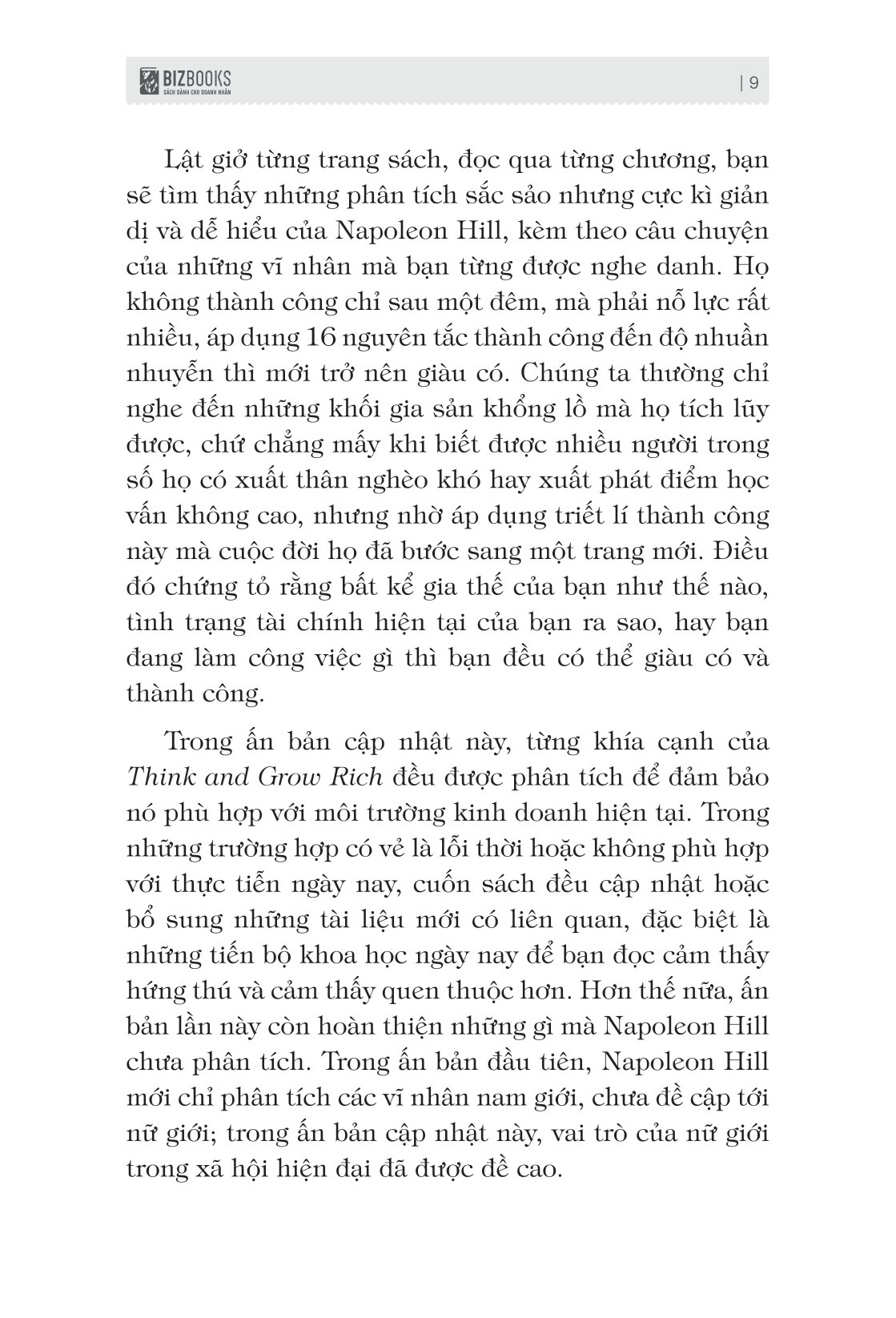 BIZBOOKS
SÁCH DÀNH CHO DOANH NHÂN

| 9

Lật giở từng trang sách, đọc qua từng chương, bạn sẽ tìm thấy những phân tích sắc sảo nhưng cực kì giản dị và dễ hiểu của Napoleon Hill, kèm theo câu chuyện của những vĩ nhân mà bạn từng được nghe danh. Họ không thành công chỉ sau một đêm, mà phải nỗ lực rất nhiều, áp dụng 16 nguyên tắc thành công đến độ nhuần nhuyễn thì mới trở nên giàu có. Chúng ta thường chỉ nghe đến những khối gia sản khổng lồ mà họ tích lũy được, chứ chẳng mấy khi biết được nhiều người trong số họ có xuất thân nghèo khó hay xuất phát điểm học vấn không cao, nhưng nhờ áp dụng triết lí thành công này mà cuộc đời họ đã bước sang một trang mới. Điều đó chứng tỏ rằng bất kể gia thế của bạn như thế nào, tình trạng tài chính hiện tại của bạn ra sao, hay bạn đang làm công việc gì thì bạn đều có thể giàu có và thành công.

Trong ấn bản cập nhật này, từng khía cạnh của Think and Grow Rich đều được phân tích để đảm bảo nó phù hợp với môi trường kinh doanh hiện tại. Trong những trường hợp có vẻ là lỗi thời hoặc không phù hợp với thực tiễn ngày nay, cuốn sách đều cập nhật hoặc bổ sung những tài liệu mới có liên quan, đặc biệt là những tiến bộ khoa học ngày nay để bạn đọc cảm thấy hứng thú và cảm thấy quen thuộc hơn. Hơn thế nữa, ấn bản lần này còn hoàn thiện những gì mà Napoleon Hill chưa phân tích. Trong ấn bản đầu tiên, Napoleon Hill mới chỉ phân tích các vĩ nhân nam giới, chưa đề cập tới nữ giới; trong ấn bản cập nhật này, vai trò của nữ giới trong xã hội hiện đại đã được đề cao.